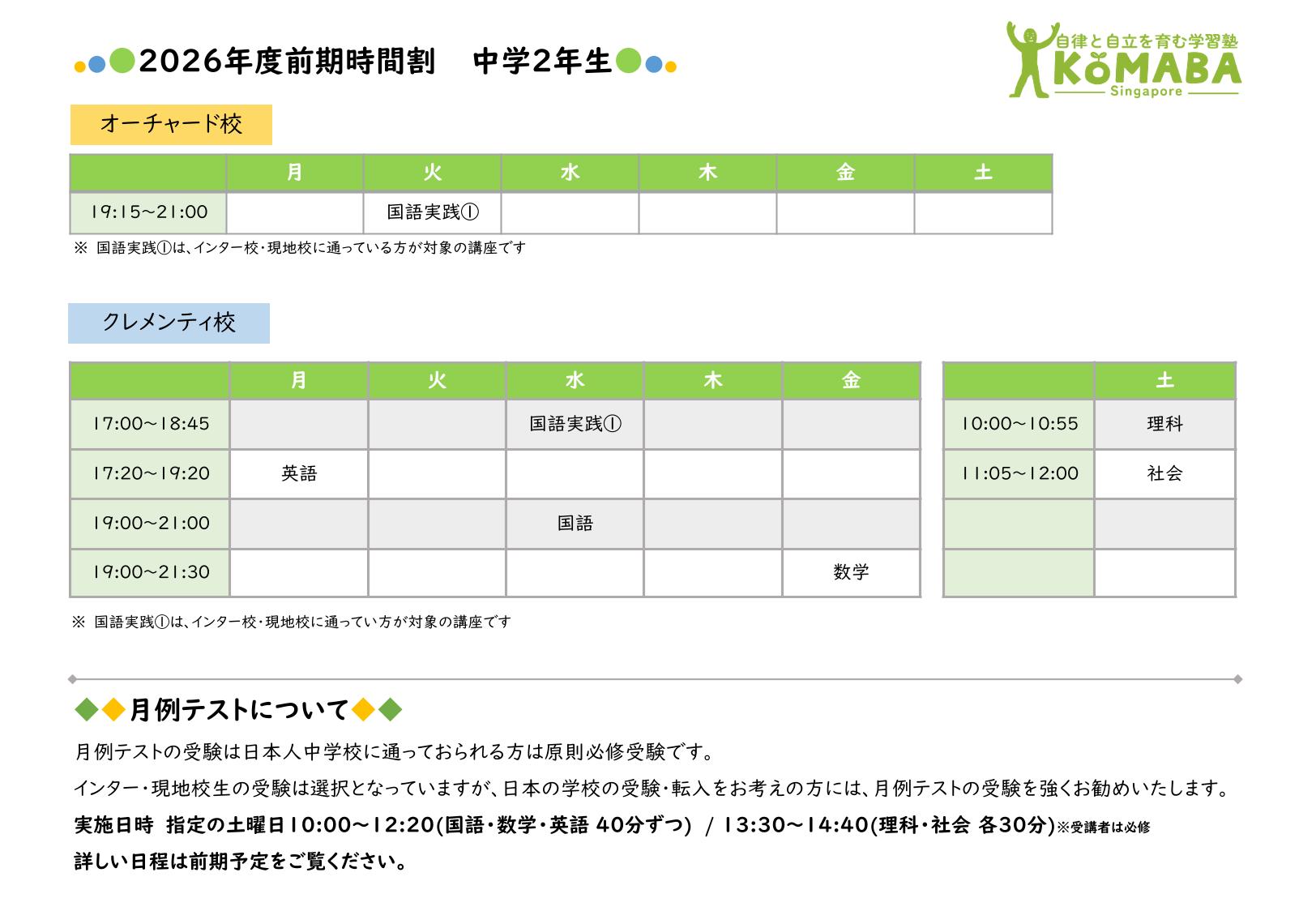 2026年度前期時間割　中学2年生

自律と自立を育む学習塾
KOMABA
Singapore

オーチャード校

|  | 月 | 火 | 水 | 木 | 金 | 土 |
|---|---|---|---|---|---|---|
| 19:15~21:00 |  | 国語実践① |  |  |  |  |

※ 国語実践①は、インター校・現地校に通っている方が対象の講座です

クレメンティ校

|  | 月 | 火 | 水 | 木 | 金 |
|---|---|---|---|---|---|
| 17:00~18:45 |  |  | 国語実践① |  |  |
| 17:20~19:20 | 英語 |  |  |  |  |
| 19:00~21:00 |  |  | 国語 |  |  |
| 19:00~21:30 |  |  |  |  | 数学 |

|  | 土 |
|---|---|
| 10:00~10:55 | 理科 |
| 11:05~12:00 | 社会 |
|  |  |
|  |  |

※ 国語実践①は、インター校・現地校に通ってい方が対象の講座です

月例テストについて

月例テストの受験は日本人中学校に通っておられる方は原則必修受験です。

インター・現地校生の受験は選択となっていますが、日本の学校の受験・転入をお考えの方には、月例テストの受験を強くお勧めいたします。

実施日時　指定の土曜日10:00~12:20(国語・数学・英語 40分ずつ) / 13:30~14:40(理科・社会 各30分)※受講者は必修

詳しい日程は前期予定をご覧ください。